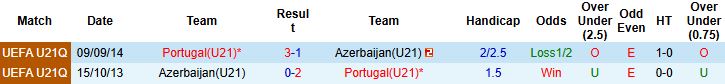 | Match | Date | Team | Result | Team | Handicap | Odds | Over Under (2.5) | Odd Even | HT | Over Under (0.75) |
|---|---|---|---|---|---|---|---|---|---|---|
| UEFA U21Q | 09/09/14 | Portugal(U21)* | 3-1 | Azerbaijan(U21) 2 | 2/2.5 | Loss1/2 | O | E | 1-0 | O |
| UEFA U21Q | 15/10/13 | Azerbaijan(U21) | 0-2 | Portugal(U21)* | 1.5 | Win | U | E | 0-0 | U |